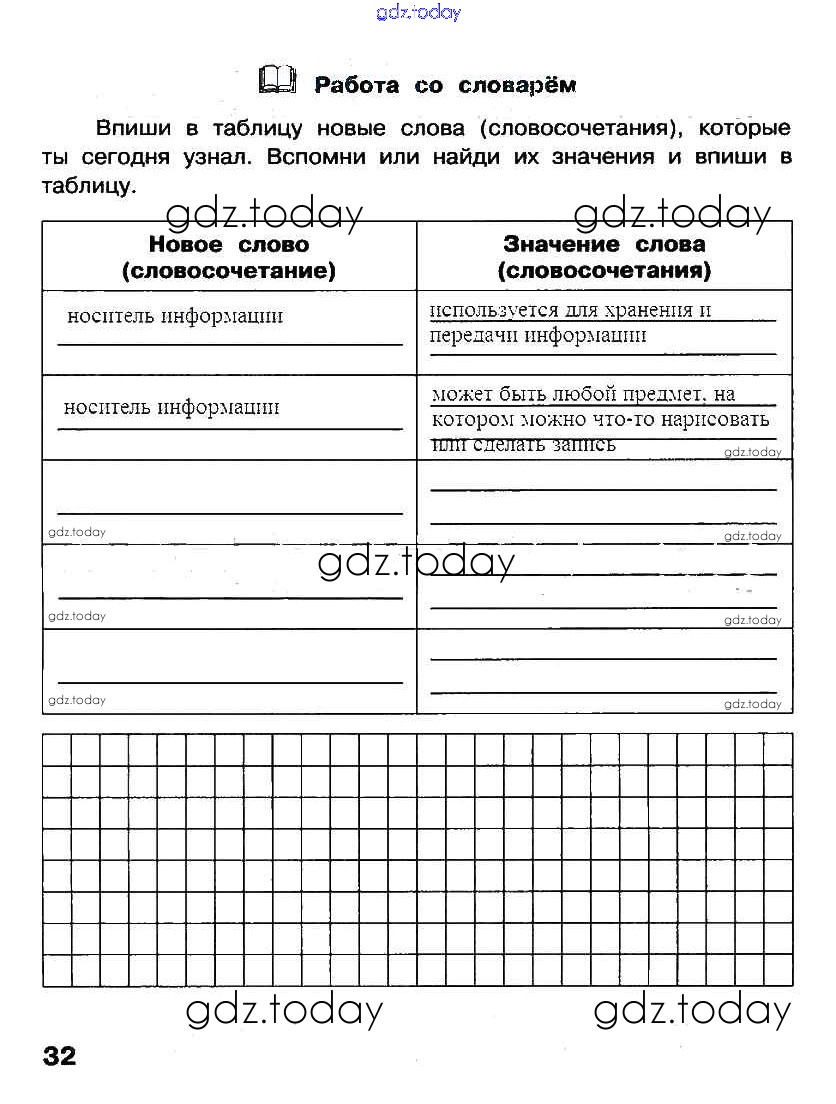 gdz.today

Работа со словарём

Впиши в таблицу новые слова (словосочетания), которые ты сегодня узнал. Вспомни или найди их значения и впиши в таблицу.

gdz.today gdz.today

| Новое слово (словосочетание) | Значение слова (словосочетания) |
|---|---|
| носитель информации | используется для хранения и передачи информации |
| носитель информации | может быть любой предмет, на котором можно что-то нарисовать или сделать запись gdz.today |
| gdz.today | gdz.today |
| gdz.today | gdz.today |
| gdz.today | gdz.today |

gdz.today

gdz.today gdz.today

32